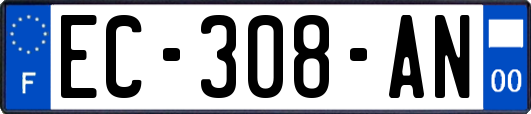 F
EC-308-AN
00